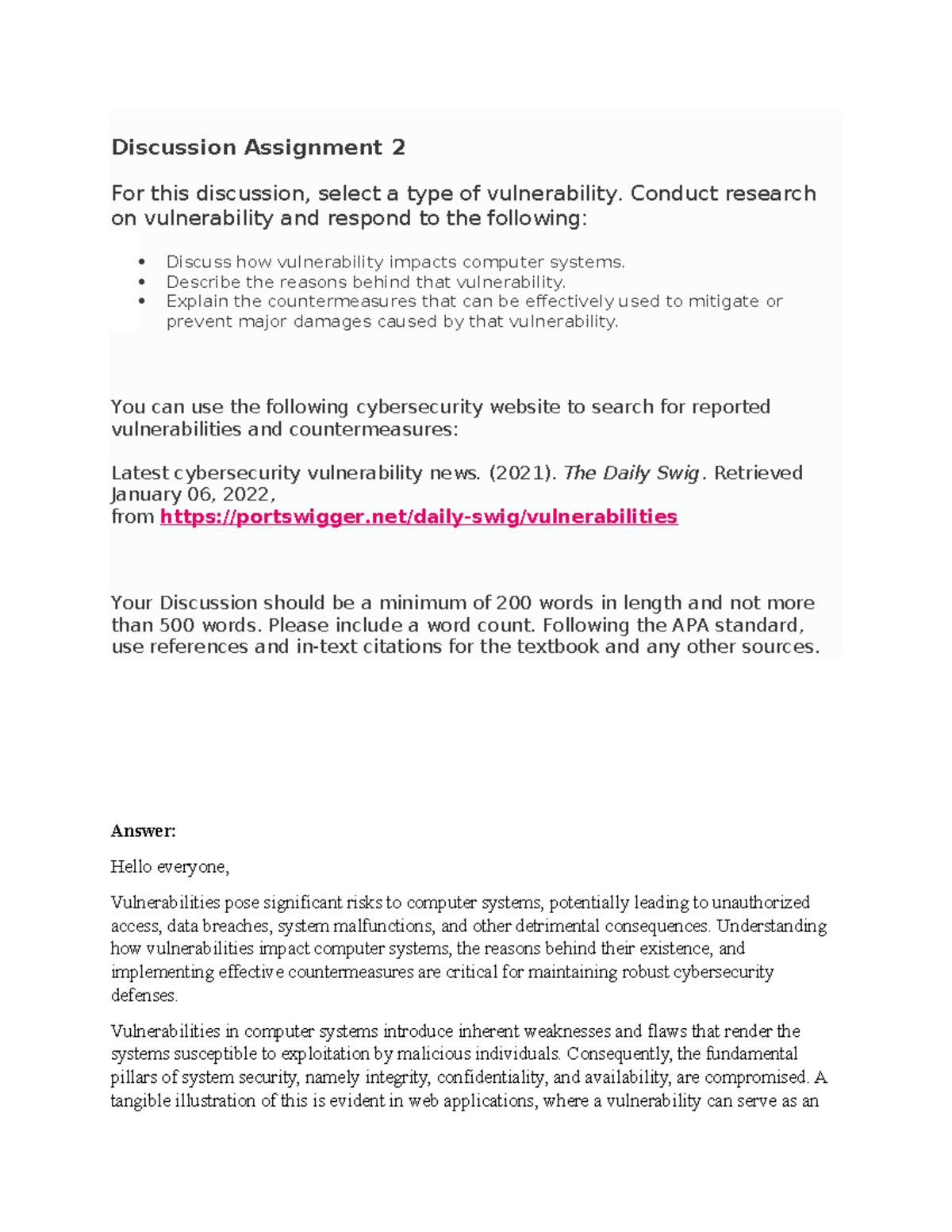 Discussion Assignment 2

For this discussion, select a type of vulnerability. Conduct research on vulnerability and respond to the following:

• Discuss how vulnerability impacts computer systems.
• Describe the reasons behind that vulnerability.
• Explain the countermeasures that can be effectively used to mitigate or prevent major damages caused by that vulnerability.

You can use the following cybersecurity website to search for reported vulnerabilities and countermeasures:

Latest cybersecurity vulnerability news. (2021). The Daily Swig. Retrieved January 06, 2022, from https://portswigger.net/daily-swig/vulnerabilities

Your Discussion should be a minimum of 200 words in length and not more than 500 words. Please include a word count. Following the APA standard, use references and in-text citations for the textbook and any other sources.

Answer:

Hello everyone,

Vulnerabilities pose significant risks to computer systems, potentially leading to unauthorized access, data breaches, system malfunctions, and other detrimental consequences. Understanding how vulnerabilities impact computer systems, the reasons behind their existence, and implementing effective countermeasures are critical for maintaining robust cybersecurity defenses.

Vulnerabilities in computer systems introduce inherent weaknesses and flaws that render the systems susceptible to exploitation by malicious individuals. Consequently, the fundamental pillars of system security, namely integrity, confidentiality, and availability, are compromised. A tangible illustration of this is evident in web applications, where a vulnerability can serve as an